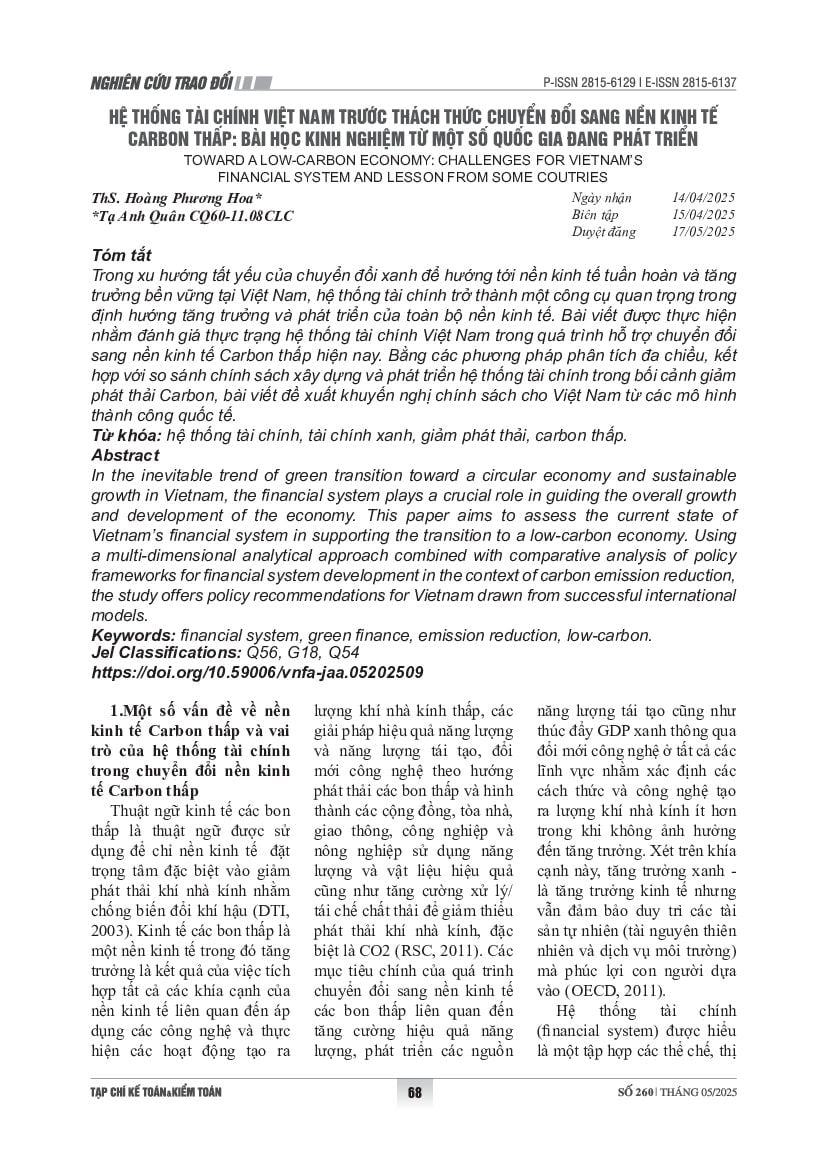 NGHIÊN CỨU TRAO ĐỔI

P-ISSN 2815-6129 | E-ISSN 2815-6137

HỆ THỐNG TÀI CHÍNH VIỆT NAM TRƯỚC THÁCH THỨC CHUYỂN ĐỔI SANG NỀN KINH TẾ CARBON THẤP: BÀI HỌC KINH NGHIỆM TỪ MỘT SỐ QUỐC GIA ĐANG PHÁT TRIỂN

TOWARD A LOW-CARBON ECONOMY: CHALLENGES FOR VIETNAM'S FINANCIAL SYSTEM AND LESSON FROM SOME COUTRIES

ThS. Hoàng Phương Hoa*
*Tạ Anh Quân CQ60-11.08CLC

Ngày nhận 14/04/2025
Biên tập 15/04/2025
Duyệt đăng 17/05/2025

Tóm tắt
Trong xu hướng tất yếu của chuyển đổi xanh để hướng tới nền kinh tế tuần hoàn và tăng trưởng bền vững tại Việt Nam, hệ thống tài chính trở thành một công cụ quan trọng trong định hướng tăng trưởng và phát triển của toàn bộ nền kinh tế. Bài viết được thực hiện nhằm đánh giá thực trạng hệ thống tài chính Việt Nam trong quá trình hỗ trợ chuyển đổi sang nền kinh tế Carbon thấp hiện nay. Bằng các phương pháp phân tích đa chiều, kết hợp với so sánh chính sách xây dựng và phát triển hệ thống tài chính trong bối cảnh giảm phát thải Carbon, bài viết đề xuất khuyến nghị chính sách cho Việt Nam từ các mô hình thành công quốc tế.
Từ khóa: hệ thống tài chính, tài chính xanh, giảm phát thải, carbon thấp.
Abstract
In the inevitable trend of green transition toward a circular economy and sustainable growth in Vietnam, the financial system plays a crucial role in guiding the overall growth and development of the economy. This paper aims to assess the current state of Vietnam's financial system in supporting the transition to a low-carbon economy. Using a multi-dimensional analytical approach combined with comparative analysis of policy frameworks for financial system development in the context of carbon emission reduction, the study offers policy recommendations for Vietnam drawn from successful international models.
Keywords: financial system, green finance, emission reduction, low-carbon.
Jel Classifications: Q56, G18, Q54
https://doi.org/10.59006/vnfa-jaa.05202509

1.Một số vấn đề về nền kinh tế Carbon thấp và vai trò của hệ thống tài chính trong chuyển đổi nền kinh tế Carbon thấp
Thuật ngữ kinh tế các bon thấp là thuật ngữ được sử dụng để chỉ nền kinh tế đặt trọng tâm đặc biệt vào giảm phát thải khí nhà kính nhằm chống biến đổi khí hậu (DTI, 2003). Kinh tế các bon thấp là một nền kinh tế trong đó tăng trưởng là kết quả của việc tích hợp tất cả các khía cạnh của nền kinh tế liên quan đến áp dụng các công nghệ và thực hiện các hoạt động tạo ra lượng khí nhà kính thấp, các giải pháp hiệu quả năng lượng và năng lượng tái tạo, đổi mới công nghệ theo hướng phát thải các bon thấp và hình thành các cộng đồng, tòa nhà, giao thông, công nghiệp và nông nghiệp sử dụng năng lượng và vật liệu hiệu quả cũng như tăng cường xử lý/ tái chế chất thải để giảm thiểu phát thải khí nhà kính, đặc biệt là CO2 (RSC, 2011). Các mục tiêu chính của quá trình chuyển đổi sang nền kinh tế các bon thấp liên quan đến tăng cường hiệu quả năng lượng, phát triển các nguồn năng lượng tái tạo cũng như thúc đẩy GDP xanh thông qua đổi mới công nghệ ở tất cả các lĩnh vực nhằm xác định các cách thức và công nghệ tạo ra lượng khí nhà kính ít hơn trong khi không ảnh hưởng đến tăng trưởng. Xét trên khía cạnh này, tăng trưởng xanh - là tăng trưởng kinh tế nhưng vẫn đảm bảo duy trì các tài sản tự nhiên (tài nguyên thiên nhiên và dịch vụ môi trường) mà phúc lợi con người dựa vào (OECD, 2011).
Hệ thống tài chính (financial system) được hiểu là một tập hợp các thể chế, thị

TẠP CHÍ KẾ TOÁN&KIỂM TOÁN
68
SỐ 260 | THÁNG 05/2025